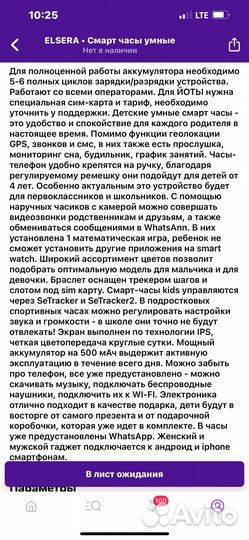 10:25 LTE

ELSERA • Смарт часы умные
Нет в наличии

Для полноценной работы аккумулятора необходимо 5-6 полных циклов зарядки/разрядки устройства. Работают со всеми операторами. Для ЙОТЫ нужна специальная сим-карта и тариф, необходимо уточнить у поддержки. Детские умные смарт часы - это удобство и спокойствие для каждого родителя в настоящее время. Помимо функции геолокации GPS, звонков и смс, в них также есть прослушка, мониторинг сна, будильник, график занятий. Часы-телефон удобно крепятся на ручку, благодаря регулируемому ремешку они подойдут для детей от 4 лет. Особенно актуальным это устройство будет для первоклассников и школьников. С помощью наручных часиков с камерой можно совершать видеозвонки родственникам и друзьям, а также обмениваться сообщениями в WhatsАпп. В них установлена 1 математическая игра, ребенок не сможет установить другие приложения на smart watch. Широкий ассортимент цветов позволит подобрать оптимальную модель для мальчика и для девочки. Браслет оснащен трекером шагов и слотом под sim карту. Смарт-часы kids управляются через SeTracker и SeTracker2. В подростковых спортивных часах можно регулировать настройки звука и громкости - в школе они точно не будут отвлекать! Экран выполнен по технологии IPS, четкая цветопередача круглые сутки. Мощный аккумулятор на 500 мАч выдержит активную эксплуатацию в течение всего дня. Можно забыть про телефон, все уже предустановлено - можно скачивать музыку, подключать беспроводные наушники, подключить их к WI-FI. Электроника отлично подходит в качестве подарка, дети будут в восторге от самого презента и от подарочной коробочки, которая уже идет в комплекте. В часы уже предустановлены WhatsApp. Женский и мужской гаджет подключается к андроид и iphone смартфонам.

В лист ожидания

Параметры

100

Avito